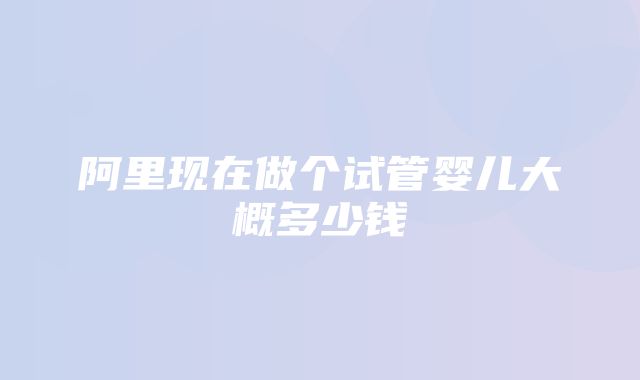 阿里现在做个试管婴儿大概多少钱